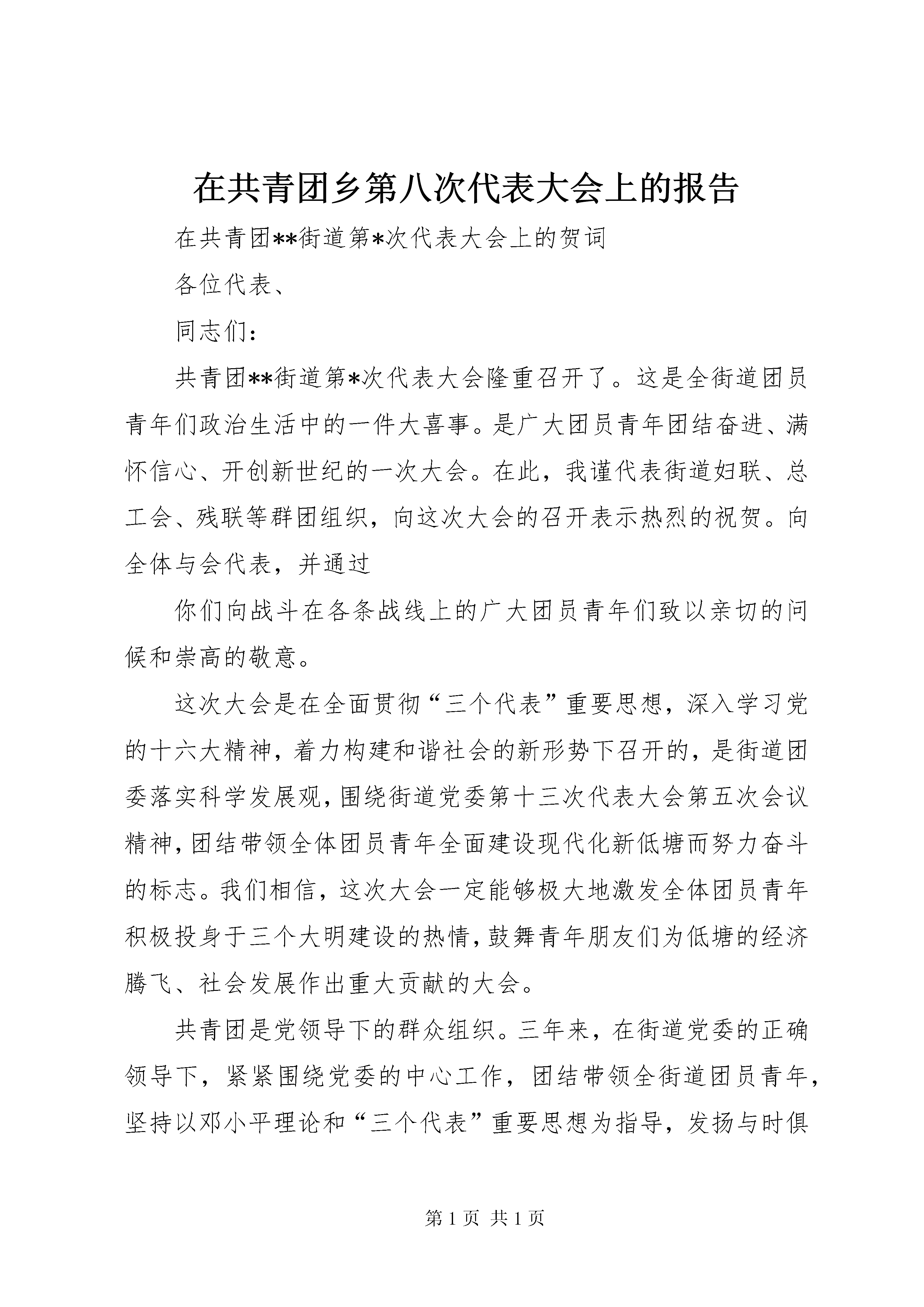 在共青团乡第八次代表大会上的报告

在共青团**街道第*次代表大会上的贺词

各位代表、

同志们：

共青团**街道第*次代表大会隆重召开了。这是全街道团员青年们政治生活中的一件大喜事。是广大团员青年团结奋进、满怀信心、开创新世纪的一次大会。在此，我谨代表街道妇联、总工会、残联等群团组织，向这次大会的召开表示热烈的祝贺。向全体与会代表，并通过

你们向战斗在各条战线上的广大团员青年们致以亲切的问候和崇高的敬意。

这次大会是在全面贯彻“三个代表”重要思想，深入学习党的十六大精神，着力构建和谐社会的新形势下召开的，是街道团委落实科学发展观，围绕街道党委第十三次代表大会第五次会议精神，团结带领全体团员青年全面建设现代化新低塘而努力奋斗的标志。我们相信，这次大会一定能够极大地激发全体团员青年积极投身于三个大明建设的热情，鼓舞青年朋友们为低塘的经济腾飞、社会发展作出重大贡献的大会。

共青团是党领导下的群众组织。三年来，在街道党委的正确领导下，紧紧围绕党委的中心工作，团结带领全街道团员青年，坚持以邓小平理论和“三个代表”重要思想为指导，发扬与时俱

第 1 页 共 1 页